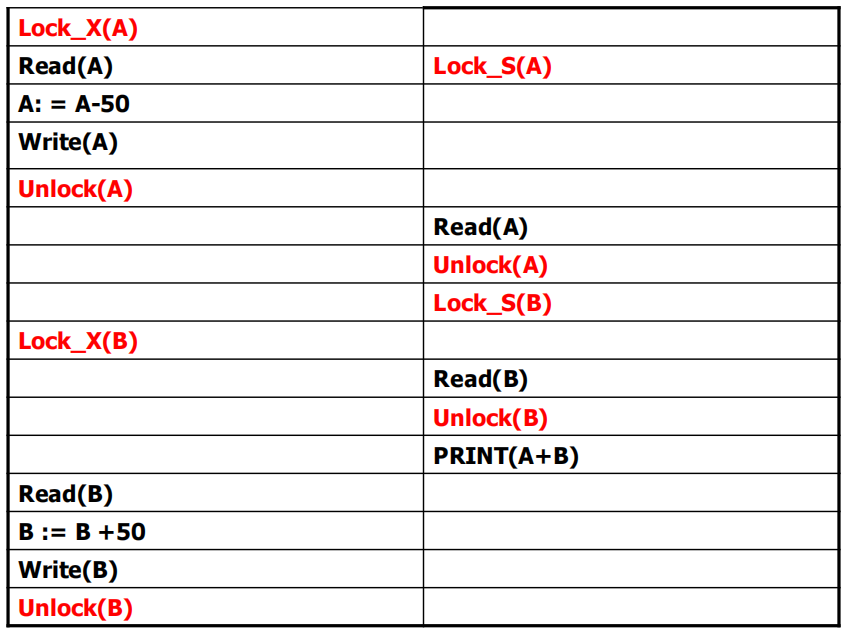 | Lock_X(A) | |
|---|---|
| Read(A) | Lock_S(A) |
| A: = A-50 | |
| Write(A) | |
| Unlock(A) | |
| | Read(A) |
| | Unlock(A) |
| | Lock_S(B) |
| Lock_X(B) | |
| | Read(B) |
| | Unlock(B) |
| | PRINT(A+B) |
| Read(B) | |
| B := B +50 | |
| Write(B) | |
| Unlock(B) | |